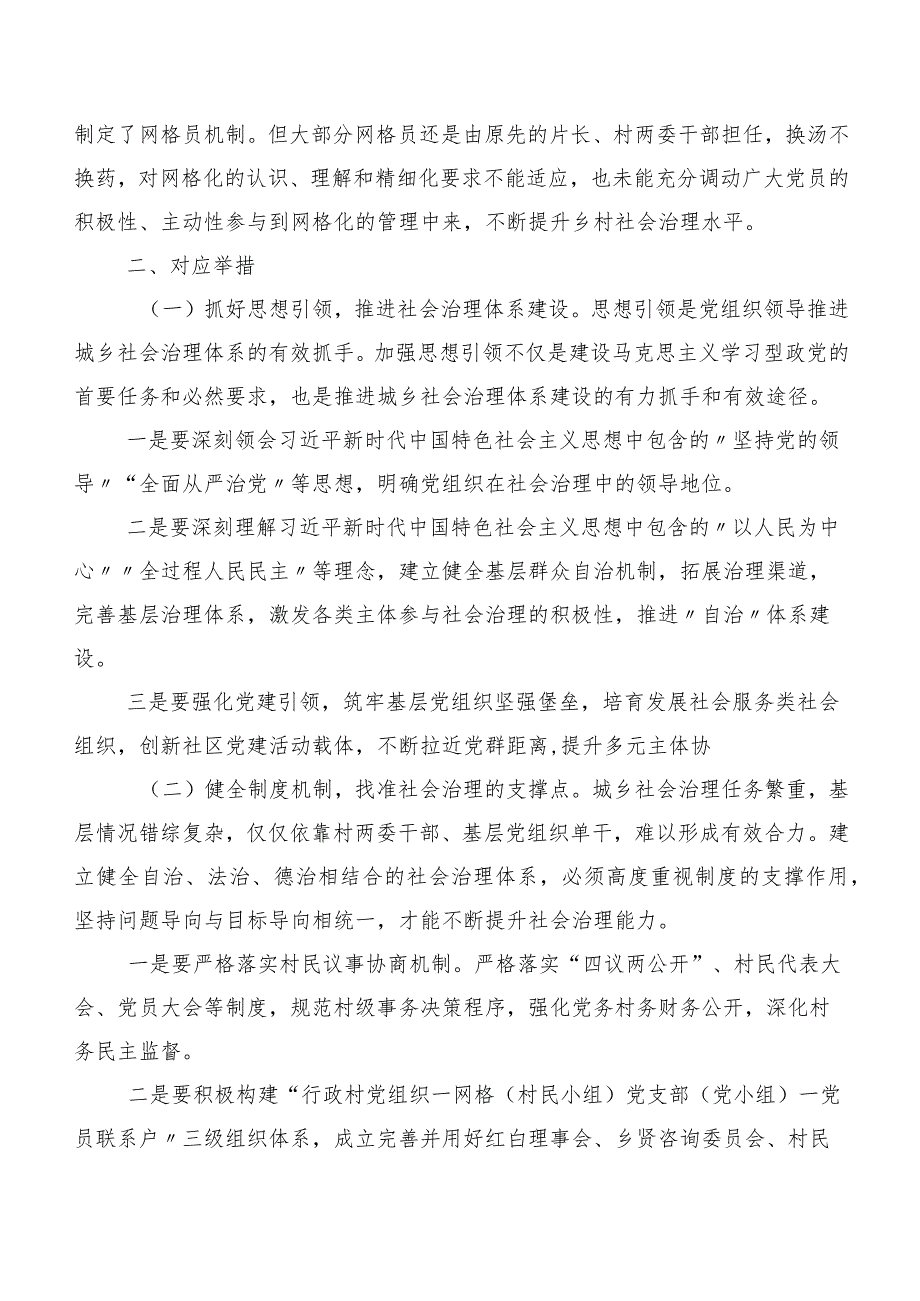 制定了网格员机制。但大部分网格员还是由原先的片长、村两委干部担任，换汤不换药，对网格化的认识、理解和精细化要求不能适应，也未能充分调动广大党员的积极性、主动性参与到网格化的管理中来，不断提升乡村社会治理水平。

二、对应举措

（一）抓好思想引领，推进社会治理体系建设。思想引领是党组织领导推进城乡社会治理体系的有效抓手。加强思想引领不仅是建设马克思主义学习型政党的首要任务和必然要求，也是推进城乡社会治理体系建设的有力抓手和有效途径。

一是要深刻领会习近平新时代中国特色社会主义思想中包含的〃坚持党的领导〃“全面从严治党〃等思想，明确党组织在社会治理中的领导地位。

二是要深刻理解习近平新时代中国特色社会主义思想中包含的〃以人民为中心〃〃全过程人民民主〃等理念，建立健全基层群众自治机制，拓展治理渠道，完善基层治理体系，激发各类主体参与社会治理的积极性，推进〃自治〃体系建设。

三是要强化党建引领，筑牢基层党组织坚强堡垒，培育发展社会服务类社会组织，创新社区党建活动载体，不断拉近党群距离，提升多元主体协

（二）健全制度机制，找准社会治理的支撑点。城乡社会治理任务繁重，基层情况错综复杂，仅仅依靠村两委干部、基层党组织单干，难以形成有效合力。建立健全自治、法治、德治相结合的社会治理体系，必须高度重视制度的支撑作用，坚持问题导向与目标导向相统一，才能不断提升社会治理能力。

一是要严格落实村民议事协商机制。严格落实“四议两公开”、村民代表大会、党员大会等制度，规范村级事务决策程序，强化党务村务财务公开，深化村务民主监督。

二是要积极构建“行政村党组织一网格（村民小组）党支部（党小组）一党员联系户〃三级组织体系，成立完善并用好红白理事会、乡贤咨询委员会、村民